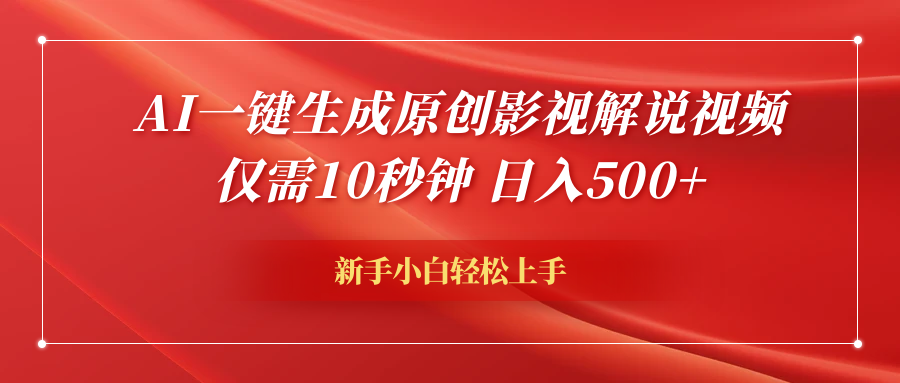 AI一键生成原创影视解说视频
仅需10秒钟 日入500+

新手小白轻松上手